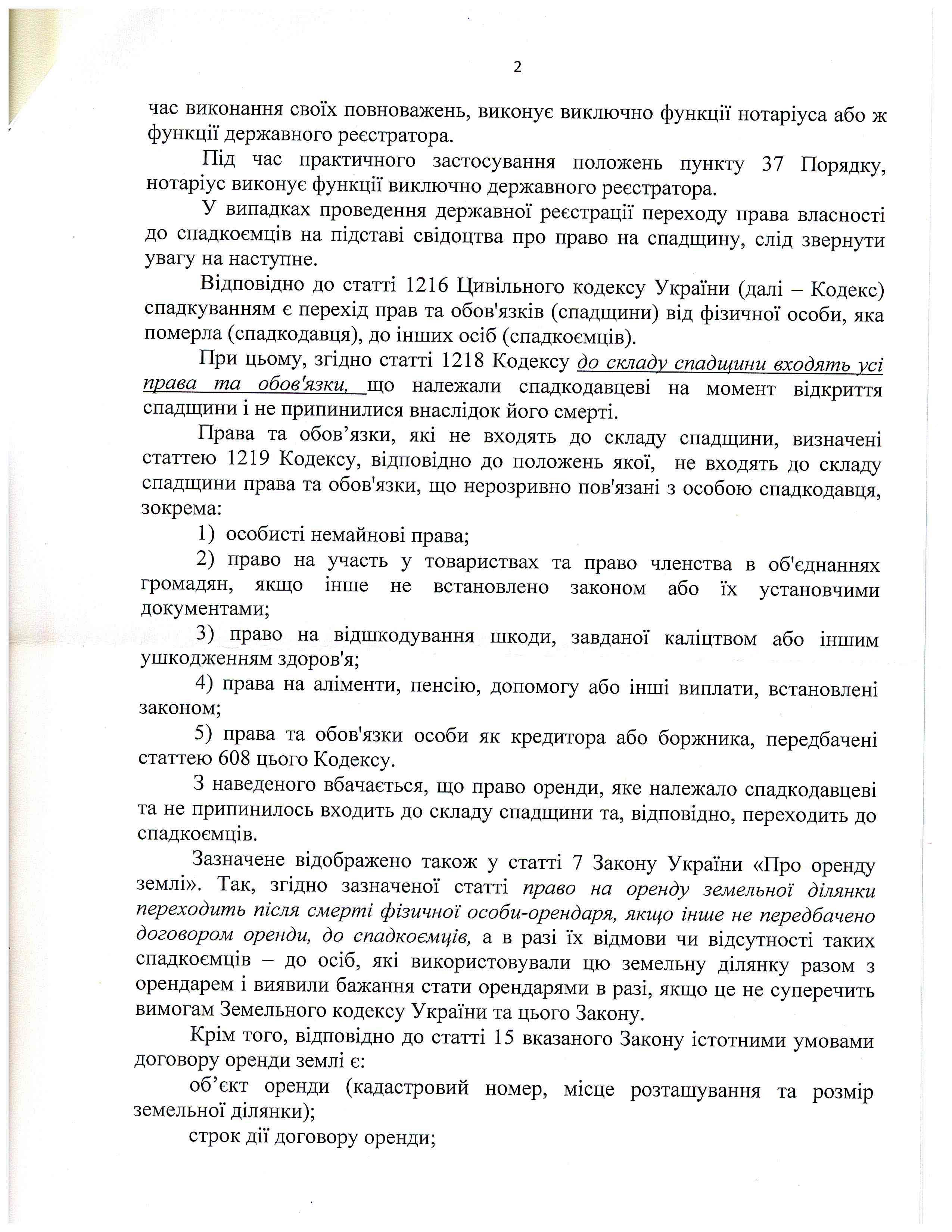 2

час виконання своїх повноважень, виконує виключно функції нотаріуса або ж функції державного реєстратора.

Під час практичного застосування положень пункту 37 Порядку, нотаріус виконує функції виключно державного реєстратора.

У випадках проведення державної реєстрації переходу права власності до спадкоємців на підставі свідоцтва про право на спадщину, слід звернути увагу на наступне.

Відповідно до статті 1216 Цивільного кодексу України (далі – Кодекс) спадкуванням є перехід прав та обов'язків (спадщини) від фізичної особи, яка померла (спадкодавця), до інших осіб (спадкоємців).

При цьому, згідно статті 1218 Кодексу до складу спадщини входять усі права та обов'язки, що належали спадкодавцеві на момент відкриття спадщини і не припинилися внаслідок його смерті.

Права та обов’язки, які не входять до складу спадщини, визначені статтею 1219 Кодексу, відповідно до положень якої, не входять до складу спадщини права та обов'язки, що нерозривно пов'язані з особою спадкодавця, зокрема:

1) особисті немайнові права;

2) право на участь у товариствах та право членства в об'єднаннях громадян, якщо інше не встановлено законом або їх установчими документами;

3) право на відшкодування шкоди, завданої каліцтвом або іншим ушкодженням здоров'я;

4) права на аліменти, пенсію, допомогу або інші виплати, встановлені законом;

5) права та обов'язки особи як кредитора або боржника, передбачені статтею 608 цього Кодексу.

З наведеного вбачається, що право оренди, яке належало спадкодавцеві та не припинилось входить до складу спадщини та, відповідно, переходить до спадкоємців.

Зазначене відображено також у статті 7 Закону України «Про оренду землі». Так, згідно зазначеної статті право на оренду земельної ділянки переходить після смерті фізичної особи-орендаря, якщо інше не передбачено договором оренди, до спадкоємців, а в разі їх відмови чи відсутності таких спадкоємців – до осіб, які використовували цю земельну ділянку разом з орендарем і виявили бажання стати орендарями в разі, якщо це не суперечить вимогам Земельного кодексу України та цього Закону.

Крім того, відповідно до статті 15 вказаного Закону істотними умовами договору оренди землі є:

об’єкт оренди (кадастровий номер, місце розташування та розмір земельної ділянки);

строк дії договору оренди;